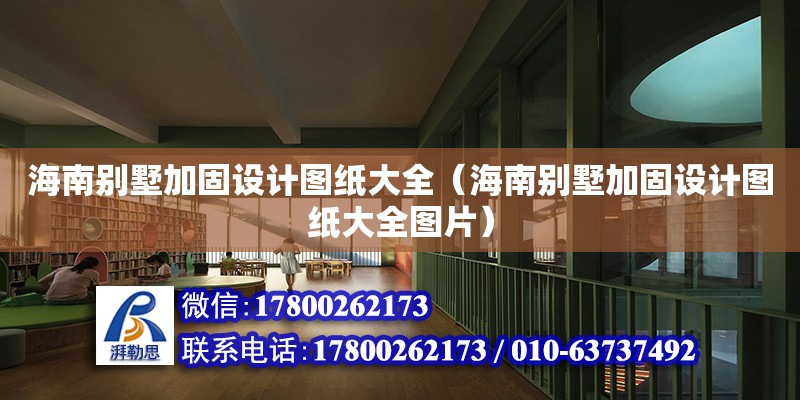 海南别墅加固设计图纸大全（海南别墅加固设计图纸大全图片）

湃勒思

微信:17800262173

联系电话:17800262173 / 010-63737492